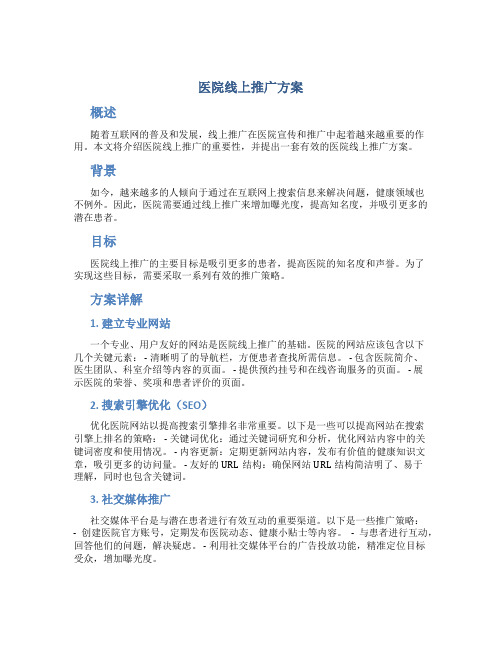 医院线上推广方案

概述

随着互联网的普及和发展，线上推广在医院宣传和推广中起着越来越重要的作用。本文将介绍医院线上推广的重要性，并提出一套有效的医院线上推广方案。

背景

如今，越来越多的人倾向于通过在互联网上搜索信息来解决问题，健康领域也不例外。因此，医院需要通过线上推广来增加曝光度，提高知名度，并吸引更多的潜在患者。

目标

医院线上推广的主要目标是吸引更多的患者，提高医院的知名度和声誉。为了实现这些目标，需要采取一系列有效的推广策略。

方案详解

1. 建立专业网站

一个专业、用户友好的网站是医院线上推广的基础。医院的网站应该包含以下几个关键元素： - 清晰明了的导航栏，方便患者查找所需信息。 - 包含医院简介、医生团队、科室介绍等内容的页面。 - 提供预约挂号和在线咨询服务的页面。 - 展示医院的荣誉、奖项和患者评价的页面。

2. 搜索引擎优化（SEO）

优化医院网站以提高搜索引擎排名非常重要。以下是一些可以提高网站在搜索引擎上排名的策略： - 关键词优化：通过关键词研究和分析，优化网站内容中的关键词密度和使用情况。 - 内容更新：定期更新网站内容，发布有价值的健康知识文章，吸引更多的访问量。 - 友好的 URL 结构：确保网站 URL 结构简洁明了、易于理解，同时也包含关键词。

3. 社交媒体推广

社交媒体平台是与潜在患者进行有效互动的重要渠道。以下是一些推广策略： - 创建医院官方账号，定期发布医院动态、健康小贴士等内容。 - 与患者进行互动，回答他们的问题，解决疑虑。 - 利用社交媒体平台的广告投放功能，精准定位目标受众，增加曝光度。